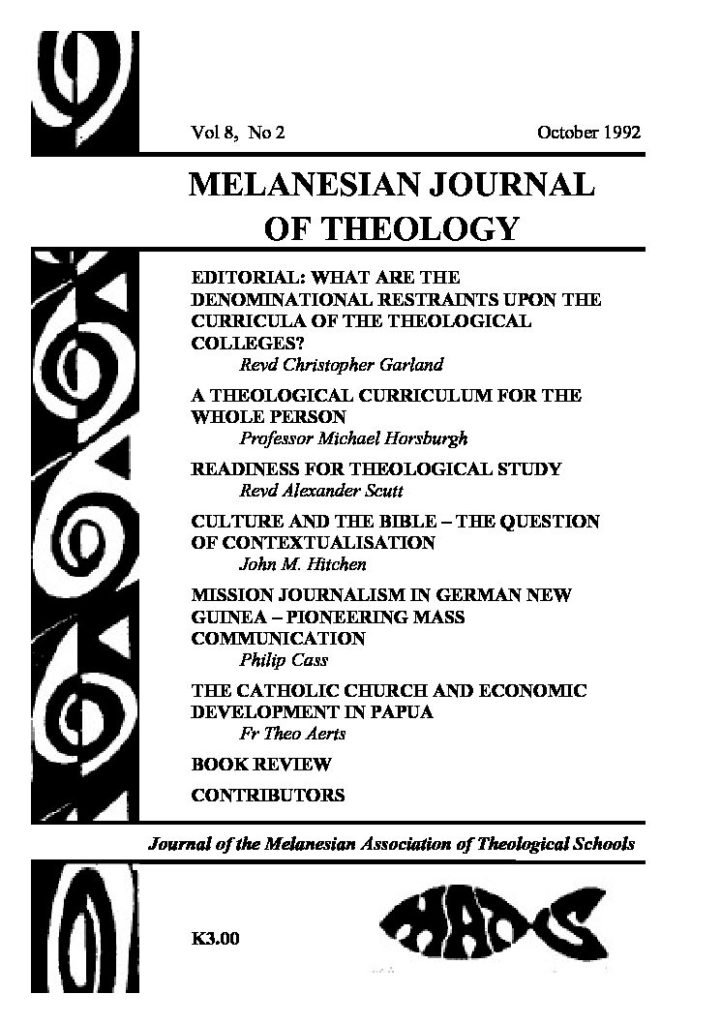 Vol 8, No 2 October 1992

MELANESIAN JOURNAL OF THEOLOGY

EDITORIAL: WHAT ARE THE DENOMINATIONAL RESTRAINTS UPON THE CURRICULA OF THE THEOLOGICAL COLLEGES?
Revd Christopher Garland

A THEOLOGICAL CURRICULUM FOR THE WHOLE PERSON
Professor Michael Horsburgh

READINESS FOR THEOLOGICAL STUDY
Revd Alexander Scutt

CULTURE AND THE BIBLE – THE QUESTION OF CONTEXTUALISATION
John M. Hitchen

MISSION JOURNALISM IN GERMAN NEW GUINEA – PIONEERING MASS COMMUNICATION
Philip Cass

THE CATHOLIC CHURCH AND ECONOMIC DEVELOPMENT IN PAPUA
Fr Theo Aerts

BOOK REVIEW

CONTRIBUTORS

Journal of the Melanesian Association of Theological Schools

K3.00

MATS